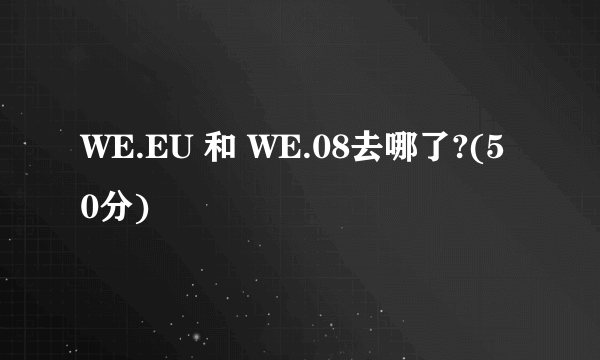 WE.EU 和 WE.08去哪了?(50分)